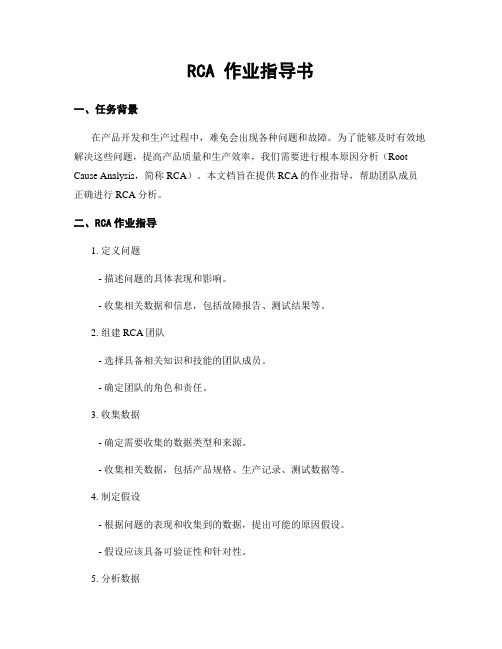 RCA 作业指导书

一、任务背景

在产品开发和生产过程中，难免会出现各种问题和故障。为了能够及时有效地解决这些问题，提高产品质量和生产效率，我们需要进行根本原因分析（Root Cause Analysis，简称 RCA）。本文档旨在提供 RCA 的作业指导，帮助团队成员正确进行 RCA 分析。

二、RCA 作业指导

1. 定义问题

- 描述问题的具体表现和影响。

- 收集相关数据和信息，包括故障报告、测试结果等。

2. 组建 RCA 团队

- 选择具备相关知识和技能的团队成员。

- 确定团队的角色和责任。

3. 收集数据

- 确定需要收集的数据类型和来源。

- 收集相关数据，包括产品规格、生产记录、测试数据等。

4. 制定假设

- 根据问题的表现和收集到的数据，提出可能的原因假设。

- 假设应该具备可验证性和针对性。

5. 分析数据